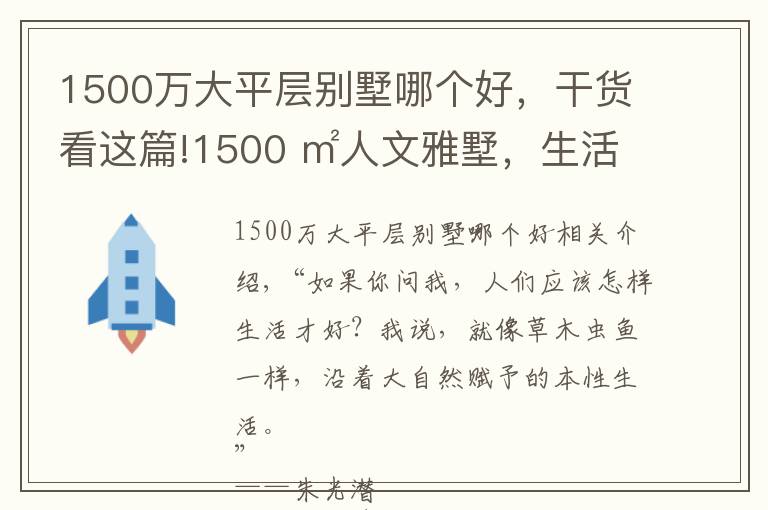 1500万大平层别墅哪个好，干货看这篇!1500 ㎡人文雅墅，生活

1500万大平层别墅哪个好相关介绍，“如果你问我，人们应该怎样生活才好？我说，就像草木虫鱼一样，沿着大自然赋予的本性生活。
”
——朱光潜